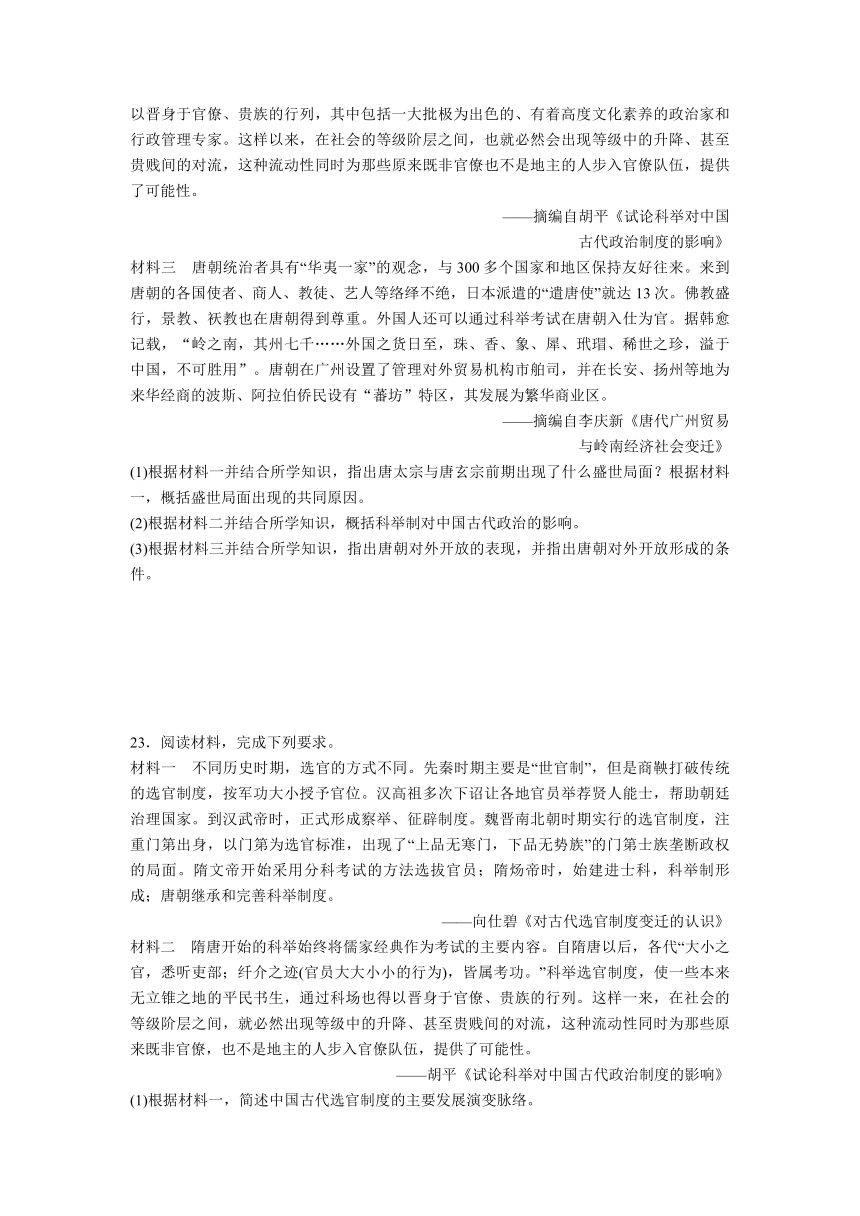 以晋身于官僚、贵族的行列，其中包括一大批极为出色的、有着高度文化素养的政治家和行政管理专家。这样以来，在社会的等级阶层之间，也就必然会出现等级中的升降、甚至贵贱间的对流，这种流动性同时为那些原来既非官僚也不是地主的人步入官僚队伍，提供了可能性。

——摘编自胡平《试论科举对中国古代政治制度的影响》

材料三　唐朝统治者具有“华夷一家”的观念，与300多个国家和地区保持友好往来。来到唐朝的各国使者、商人、教徒、艺人等络绎不绝，日本派遣的“遣唐使”就达13次。佛教盛行，景教、袄教也在唐朝得到尊重。外国人还可以通过科举考试在唐朝入仕为官。据韩愈记载，“岭之南，其州七千……外国之货日至，珠、香、象、犀、玳瑁、稀世之珍，溢于中国，不可胜用”。唐朝在广州设置了管理对外贸易机构市舶司，并在长安、扬州等地为来华经商的波斯、阿拉伯侨民设有“蕃坊”特区，其发展为繁华商业区。

——摘编自李庆新《唐代广州贸易与岭南经济社会变迁》

(1)根据材料一并结合所学知识，指出唐太宗与唐玄宗前期出现了什么盛世局面？根据材料一，概括盛世局面出现的共同原因。
(2)根据材料二并结合所学知识，概括科举制对中国古代政治的影响。
(3)根据材料三并结合所学知识，指出唐朝对外开放的表现，并指出唐朝对外开放形成的条件。

23．阅读材料，完成下列要求。
材料一　不同历史时期，选官的方式不同。先秦时期主要是“世官制”，但是商鞅打破传统的选官制度，按军功大小授予官位。汉高祖多次下诏让各地官员举荐贤人能士，帮助朝廷治理国家。到汉武帝时，正式形成察举、征辟制度。魏晋南北朝时期实行的选官制度，注重门第出身，以门第为选官标准，出现了“上品无寒门，下品无势族”的门第士族垄断政权的局面。隋文帝开始采用分科考试的方法选拔官员；隋炀帝时，始建进士科，科举制形成；唐朝继承和完善科举制度。

——向仕碧《对古代选官制度变迁的认识》

材料二　隋唐开始的科举始终将儒家经典作为考试的主要内容。自隋唐以后，各代“大小之官，悉听吏部；纤介之迹(官员大大小小的行为)，皆属考功。”科举选官制度，使一些本来无立锥之地的平民书生，通过科场也得以晋身于官僚、贵族的行列。这样一来，在社会的等级阶层之间，就必然出现等级中的升降、甚至贵贱间的对流，这种流动性同时为那些原来既非官僚，也不是地主的人步入官僚队伍，提供了可能性。

——胡平《试论科举对中国古代政治制度的影响》

(1)根据材料一，简述中国古代选官制度的主要发展演变脉络。